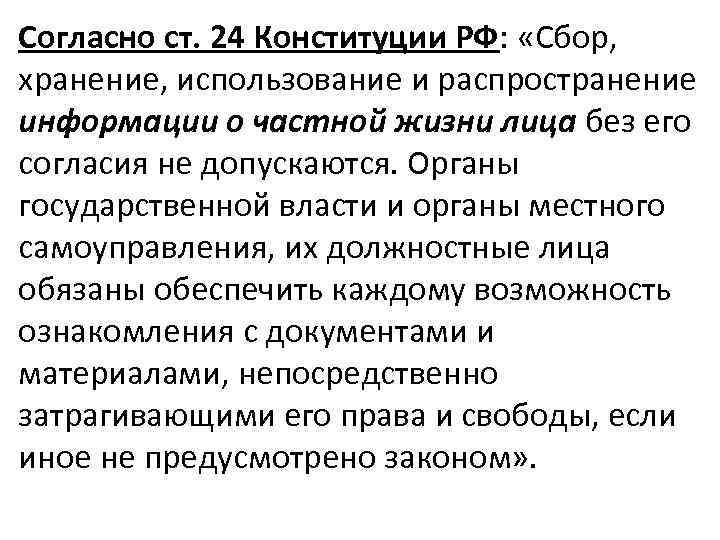 Согласно ст. 24 Конституции РФ: «Сбор, хранение, использование и распространение информации о частной жизни лица без его согласия не допускаются. Органы государственной власти и органы местного самоуправления, их должностные лица обязаны обеспечить каждому возможность ознакомления с документами и материалами, непосредственно затрагивающими его права и свободы, если иное не предусмотрено законом».